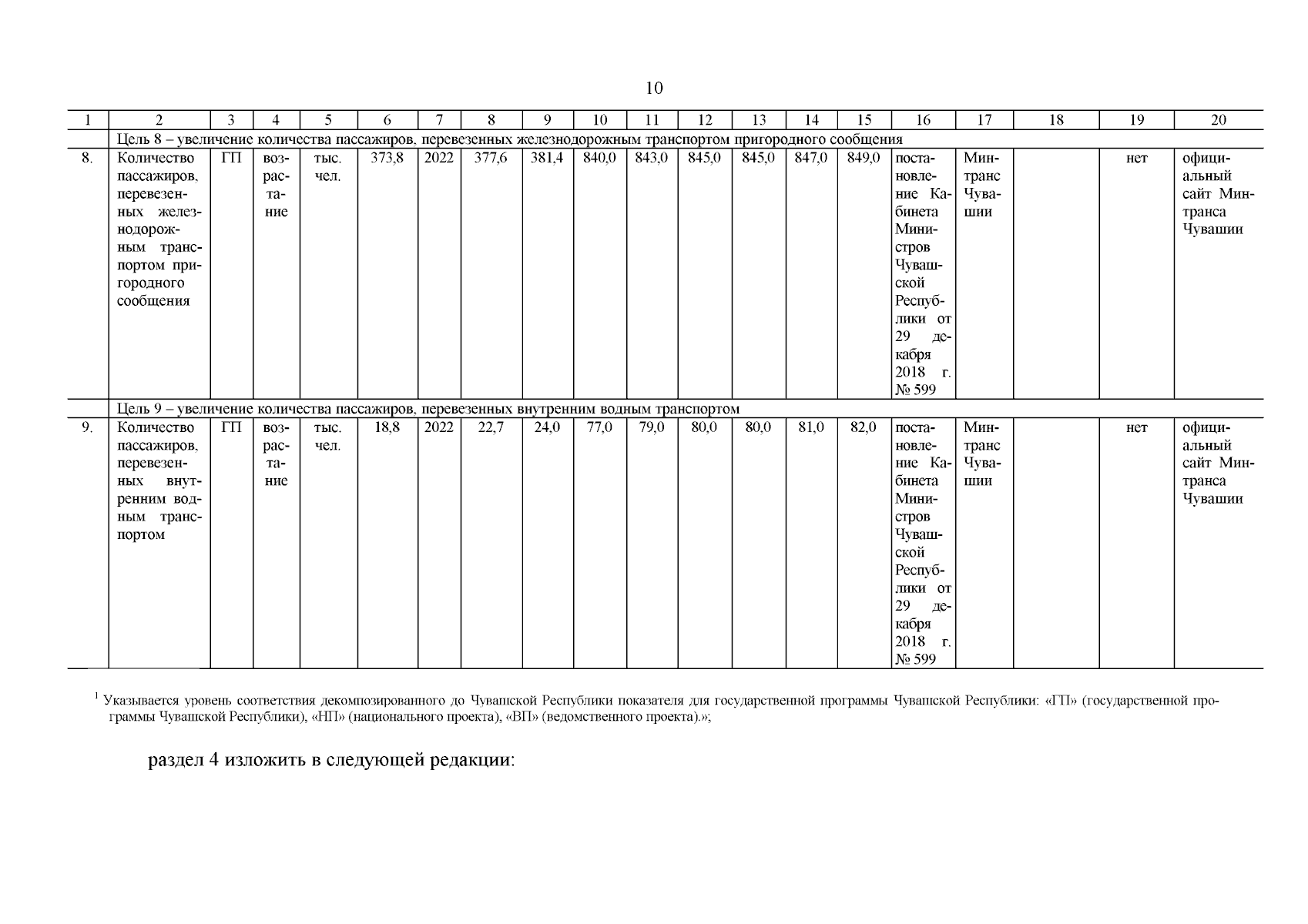 10

| 1 | 2 | 3 | 4 | 5 | 6 | 7 | 8 | 9 | 10 | 11 | 12 | 13 | 14 | 15 | 16 | 17 | 18 | 19 | 20 |
|---|---|---|---|---|---|---|---|---|---|---|---|---|---|---|---|---|---|---|---|
| | Цель 8 – увеличение количества пассажиров, перевезенных железнодорожным транспортом пригородного сообщения | | | | | | | | | | | | | | | | | | |
| 8. | Количество пассажиров, перевезенных железнодорожным транспортом пригородного сообщения | ГП | возрастание | тыс. чел. | 373,8 | 2022 | 377,6 | 381,4 | 840,0 | 843,0 | 845,0 | 845,0 | 847,0 | 849,0 | постановление Кабинета Министров Чувашской Республики от 29 декабря 2018 г. № 599 | Минтранс Чувашии | | нет | официальный сайт Минтранса Чувашии |
| | Цель 9 – увеличение количества пассажиров, перевезенных внутренним водным транспортом | | | | | | | | | | | | | | | | | | |
| 9. | Количество пассажиров, перевезенных внутренним водным транспортом | ГП | возрастание | тыс. чел. | 18,8 | 2022 | 22,7 | 24,0 | 77,0 | 79,0 | 80,0 | 80,0 | 81,0 | 82,0 | постановление Кабинета Министров Чувашской Республики от 29 декабря 2018 г. № 599 | Минтранс Чувашии | | нет | официальный сайт Минтранса Чувашии |

$^1$ Указывается уровень соответствия декомпозированного до Чувашской Республики показателя для государственной программы Чувашской Республики: «ГП» (государственной программы Чувашской Республики), «НП» (национального проекта), «ВП» (ведомственного проекта).»;

раздел 4 изложить в следующей редакции: